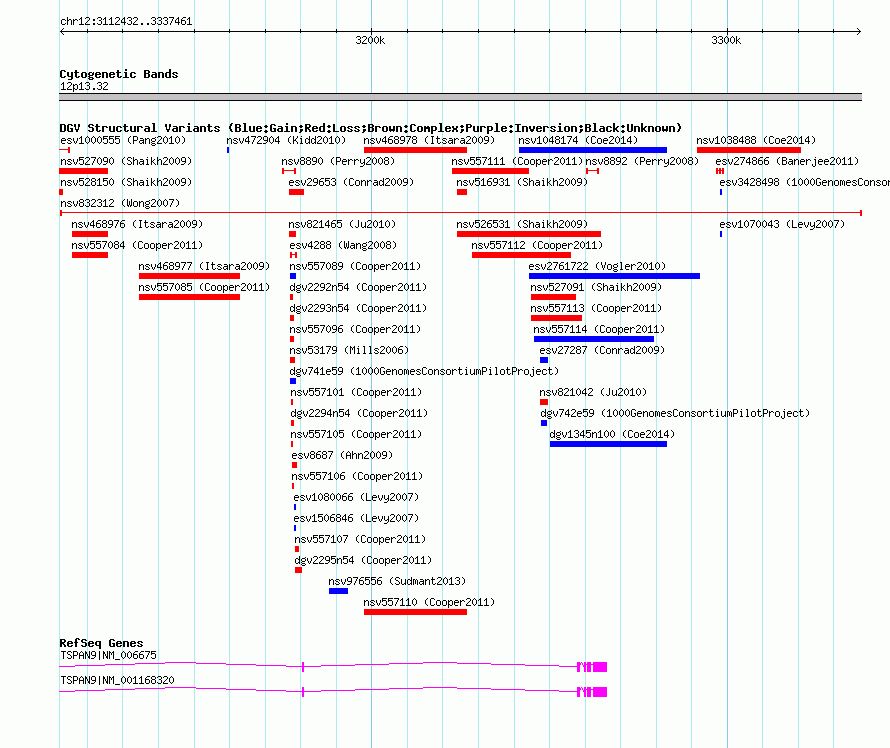 chr12:3112432..3337461

3200k

3300k

Cytogenetic Bands
12p13.32

DGV Structural Variants (Blue:Gain;Red:Loss;Brown:Complex;Purple:Inversion;Black:Unknown)

esv1000555 (Pang2010)
nsv472904 (Kidd2010)
nsv468978 (Itsara2009)
nsv1048174 (Coe2014)
nsv1038488 (Coe2014)
nsv527090 (Shaikh2009)
nsv8890 (Perry2008)
nsv557111 (Cooper2011)
nsv8892 (Perry2008)
esv274866 (Banerjee2011)
nsv528150 (Shaikh2009)
esv29653 (Conrad2009)
nsv516931 (Shaikh2009)
esv3428498 (1000GenomesConsor
nsv832312 (Wong2007)
nsv468976 (Itsara2009)
nsv821465 (Ju2010)
nsv526531 (Shaikh2009)
esv1070043 (Levy2007)
nsv557084 (Cooper2011)
esv4288 (Wang2008)
nsv557112 (Cooper2011)
nsv468977 (Itsara2009)
nsv557089 (Cooper2011)
esv2761722 (Vogler2010)
nsv557085 (Cooper2011)
dgv2292n54 (Cooper2011)
nsv527091 (Shaikh2009)
dgv2293n54 (Cooper2011)
nsv557113 (Cooper2011)
nsv557096 (Cooper2011)
nsv557114 (Cooper2011)
nsv53179 (Mills2006)
esv27287 (Conrad2009)
dgv741e59 (1000GenomesConsortiumPilotProject)
nsv557101 (Cooper2011)
nsv821042 (Ju2010)
dgv2294n54 (Cooper2011)
dgv742e59 (1000GenomesConsortiumPilotProject)
nsv557105 (Cooper2011)
dgv1345n100 (Coe2014)
esv8687 (Ahn2009)
nsv557106 (Cooper2011)
esv1080066 (Levy2007)
esv1506846 (Levy2007)
nsv557107 (Cooper2011)
dgv2295n54 (Cooper2011)
nsv976556 (Sudmant2013)
nsv557110 (Cooper2011)

RefSeq Genes
TSPAN9|NM_006675
TSPAN9|NM_001168320